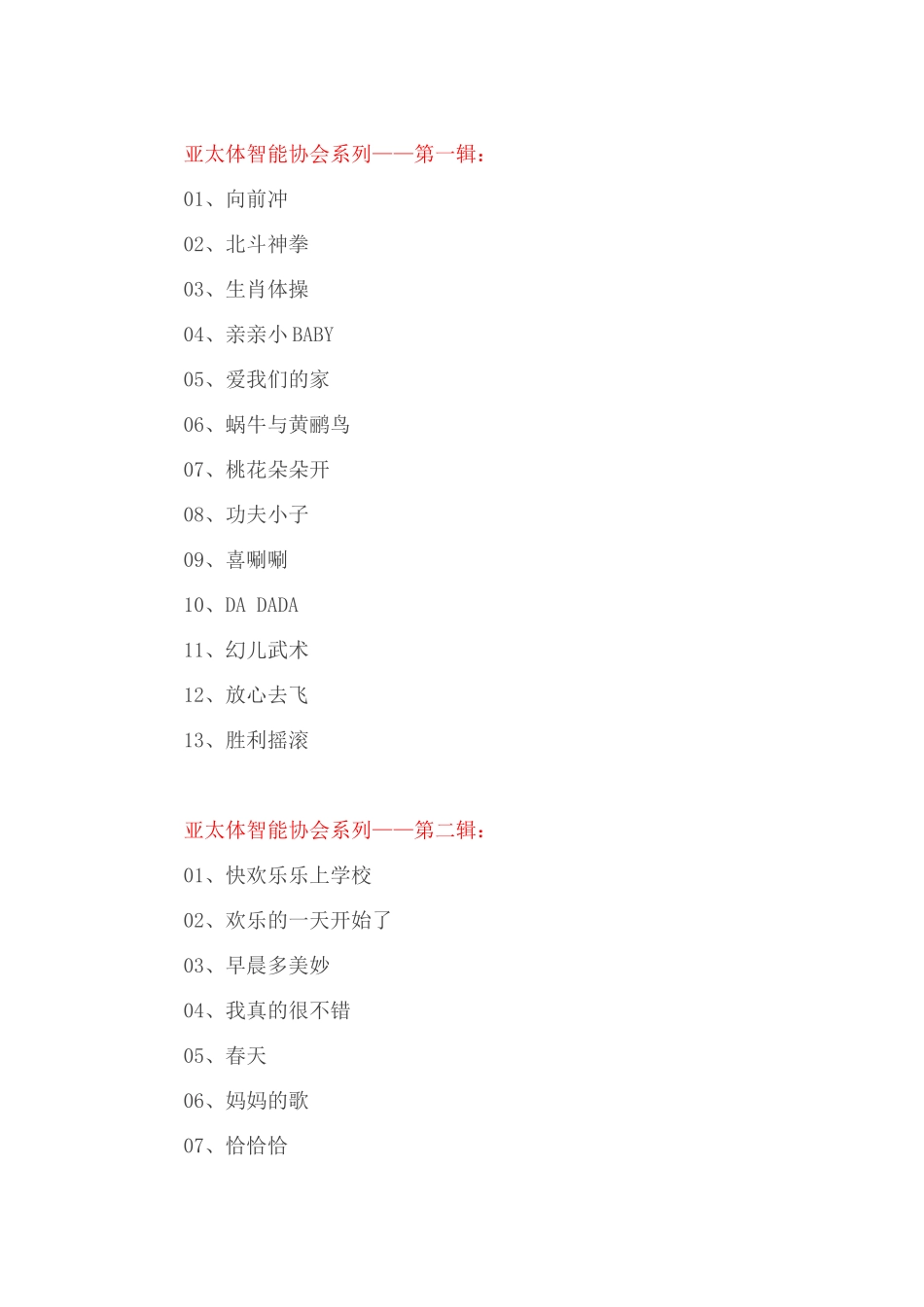 亚太体智能协会系列——第一辑：

01、向前冲

02、北斗神拳

03、生肖体操

04、亲亲小 BABY

05、爱我们的家

06、蜗牛与黄鹂鸟

07、桃花朵朵开

08、功夫小子

09、喜唰唰

10、DA DADA

11、幻儿武术

12、放心去飞

13、胜利摇滚

亚太体智能协会系列——第二辑：

01、快欢乐乐上学校

02、欢乐的一天开始了

03、早晨多美妙

04、我真的很不错

05、春天

06、妈妈的歌

07、恰恰恰